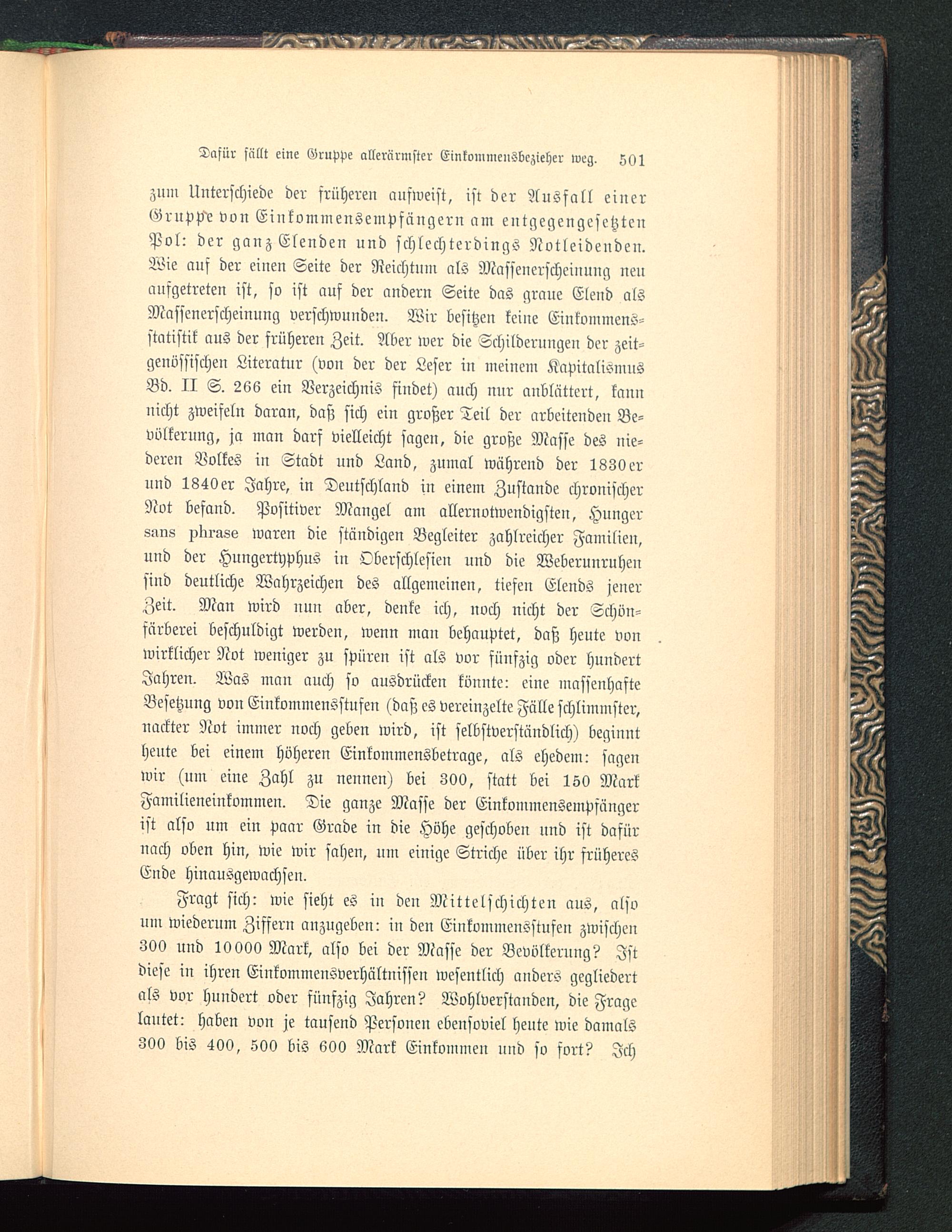 Dafür fällt eine Gruppe allerärmster Einkommensbezieher weg. 501

zum Unterschiede der früheren aufweist, ist der Ausfall einer Gruppe von Einkommensempfängern am entgegengesetzten Pol: der ganz Elenden und schlechterdings Notleidenden. Wie auf der einen Seite der Reichtum als Massenerscheinung neu aufgetreten ist, so ist auf der andern Seite das graue Elend als Massenerscheinung verschwunden. Wir besitzen keine Einkommensstatistik aus der früheren Zeit. Aber wer die Schilderungen der zeitgenössischen Literatur (von der der Leser in meinem Kapitalismus Bd. II S. 266 ein Verzeichnis findet) auch nur anblättert, kann nicht zweifeln daran, daß sich ein großer Teil der arbeitenden Bevölkerung, ja man darf vielleicht sagen, die große Masse des niederen Volkes in Stadt und Land, zumal während der 1830er und 1840er Jahre, in Deutschland in einem Zustande chronischer Not befand. Positiver Mangel am allernotwendigsten, Hunger sans phrase waren die ständigen Begleiter zahlreicher Familien, und der Hungertyphus in Oberschlesien und die Weberunruhen sind deutliche Wahrzeichen des allgemeinen, tiefen Elends jener Zeit. Man wird nun aber, denke ich, noch nicht der Schönfärberei beschuldigt werden, wenn man behauptet, daß heute von wirklicher Not weniger zu spüren ist als vor fünfzig oder hundert Jahren. Was man auch so ausdrücken könnte: eine massenhafte Besetzung von Einkommensstufen (daß es vereinzelte Fälle schlimmster, nackter Not immer noch geben wird, ist selbstverständlich) beginnt heute bei einem höheren Einkommensbetrage, als ehedem: sagen wir (um eine Zahl zu nennen) bei 300, statt bei 150 Mark Familieneinkommen. Die ganze Masse der Einkommensempfänger ist also um ein paar Grade in die Höhe geschoben und ist dafür nach oben hin, wie wir sahen, um einige Striche über ihr früheres Ende hinausgewachsen.

Fragt sich: wie sieht es in den Mittelschichten aus, also um wiederum Ziffern anzugeben: in den Einkommensstufen zwischen 300 und 10000 Mark, also bei der Masse der Bevölkerung? Ist diese in ihren Einkommensverhältnissen wesentlich anders gegliedert als vor hundert oder fünfzig Jahren? Wohlverstanden, die Frage lautet: haben von je tausend Personen ebensoviel heute wie damals 300 bis 400, 500 bis 600 Mark Einkommen und so fort? Ich